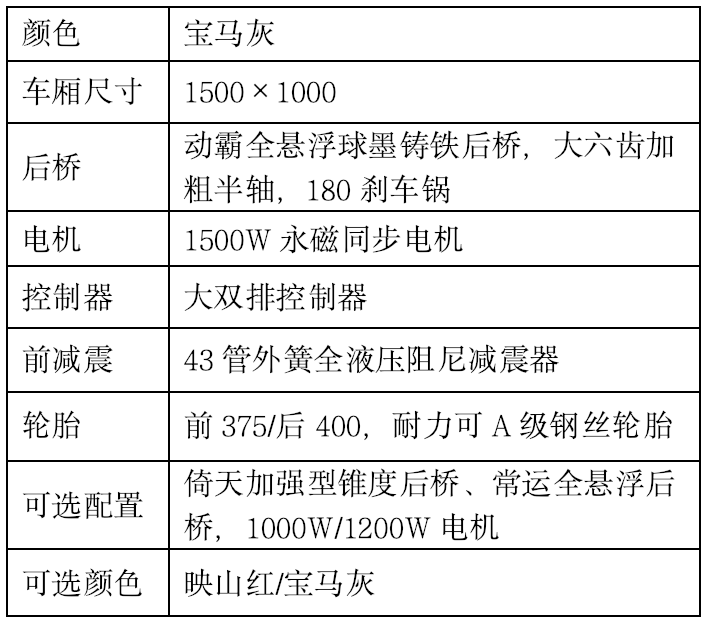 | 颜色 | 宝马灰 |
|---|---|
| 车厢尺寸 | 1500 × 1000 |
| 后桥 | 动霸全悬浮球墨铸铁后桥，大六齿加粗半轴，180 刹车锅 |
| 电机 | 1500W 永磁同步电机 |
| 控制器 | 大双排控制器 |
| 前减震 | 43 管外簧全液压阻尼减震器 |
| 轮胎 | 前 375/后 400，耐力可 A 级钢丝轮胎 |
| 可选配置 | 倚天加强型锥度后桥、常运全悬浮后桥，1000W/1200W 电机 |
| 可选颜色 | 映山红/宝马灰 |